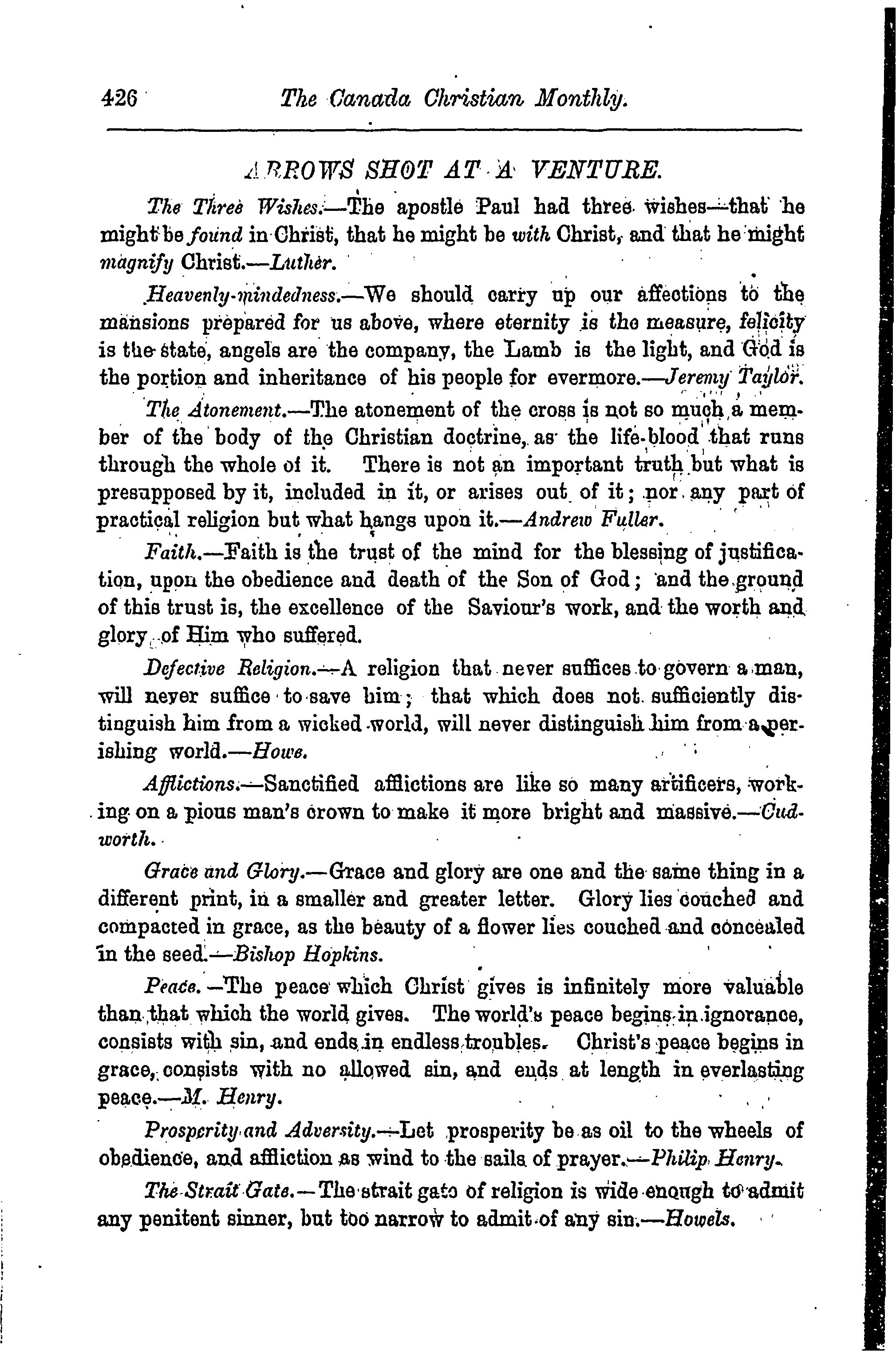 426 The Canada Christian Monthly.

ARROWS SHOT AT A VENTURE.

The Three Wishes.—The apostle Paul had three wishes—that he might be found in Christ, that he might be with Christ, and that he might magnify Christ.—Luther.

Heavenly-mindedness.—We should carry up our affections to the mansions prepared for us above, where eternity is the measure, felicity is the state, angels are the company, the Lamb is the light, and God is the portion and inheritance of his people for evermore.—Jeremy Taylor.

The Atonement.—The atonement of the cross is not so much a member of the body of the Christian doctrine, as the life-blood that runs through the whole of it. There is not an important truth but what is presupposed by it, included in it, or arises out of it; nor any part of practical religion but what hangs upon it.—Andrew Fuller.

Faith.—Faith is the trust of the mind for the blessing of justification, upon the obedience and death of the Son of God; and the ground of this trust is, the excellence of the Saviour's work, and the worth and glory of Him who suffered.

Defective Religion.—A religion that never suffices to govern a man, will never suffice to save him; that which does not sufficiently distinguish him from a wicked world, will never distinguish him from a perishing world.—Howe.

Afflictions.—Sanctified afflictions are like so many artificers, working on a pious man's crown to make it more bright and massive.—Cudworth.

Grace and Glory.—Grace and glory are one and the same thing in a different print, in a smaller and greater letter. Glory lies couched and compacted in grace, as the beauty of a flower lies couched and concealed in the seed.—Bishop Hopkins.

Peace.—The peace which Christ gives is infinitely more valuable than that which the world gives. The world's peace begins in ignorance, consists with sin, and ends in endless troubles. Christ's peace begins in grace, consists with no allowed sin, and ends at length in everlasting peace.—M. Henry.

Prosperity and Adversity.—Let prosperity be as oil to the wheels of obedience, and affliction as wind to the sails of prayer.—Philip Henry.

The Strait Gate.—The strait gate of religion is wide enough to admit any penitent sinner, but too narrow to admit of any sin.—Howels.